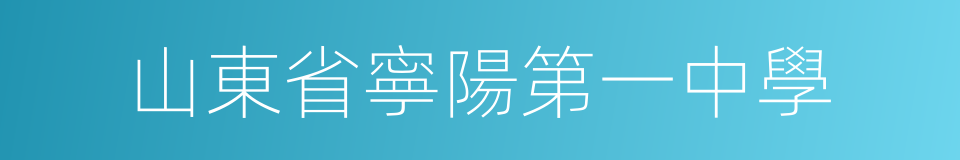 山東省寧陽第一中學